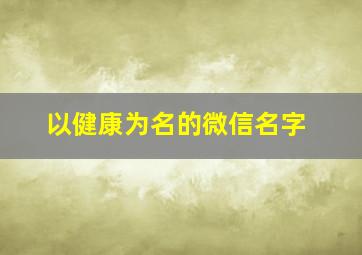 以健康为名的微信名字